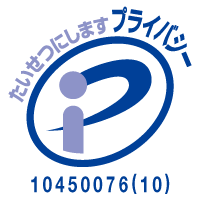 たいせつにします プライバシー

10450076(10)